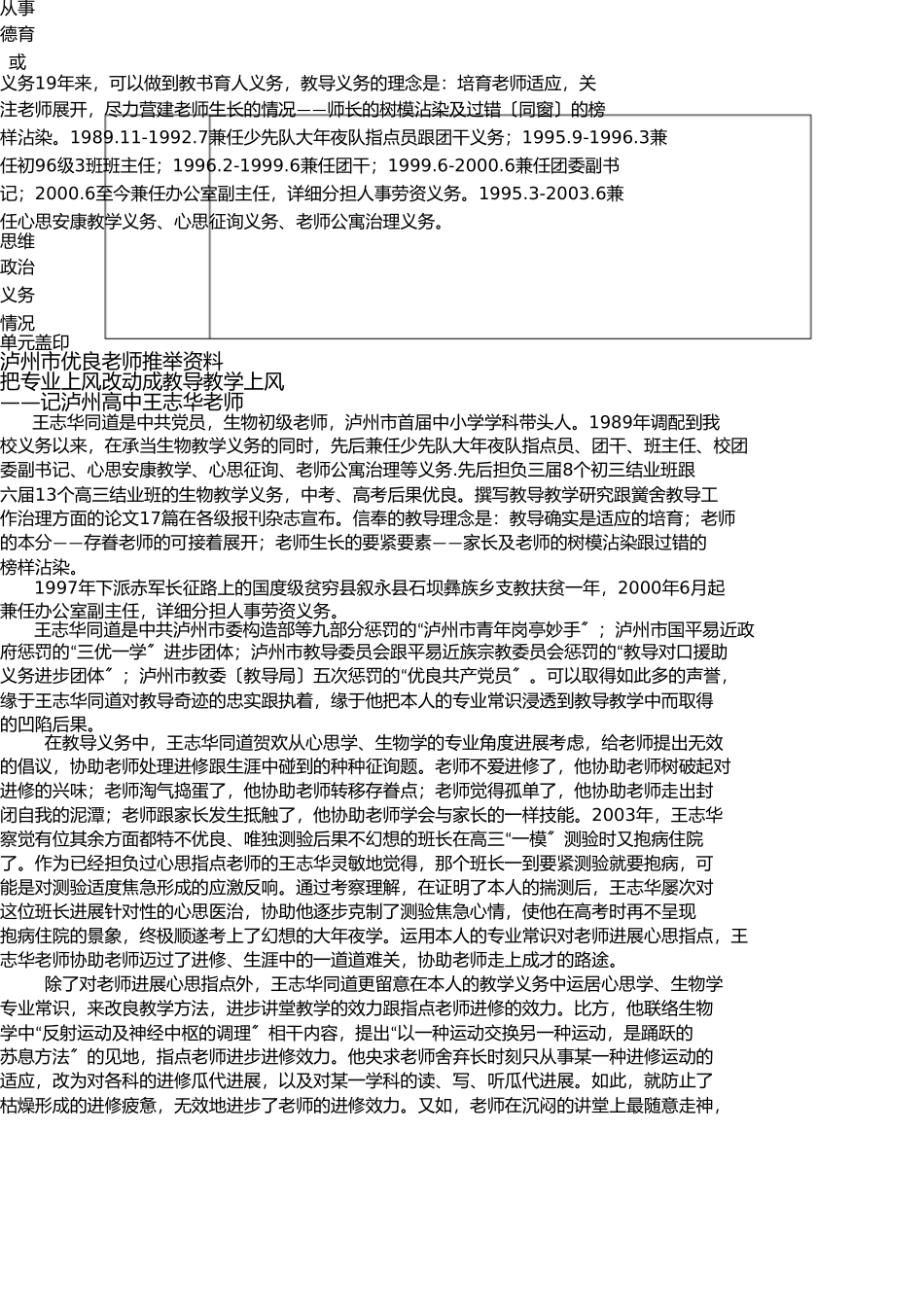 从事
德育
或
义务19年来，可以做到教书育人义务，教导义务的理念是：培育老师适应，关注老师展开，尽力营建老师生长的情况——师长的树模沾染及过错〔同窗〕的榜样沾染。1989.11-1992.7兼任少先队大年夜队指点员跟团干义务；1995.9-1996.3兼任初96级3班班主任；1996.2-1999.6兼任团干；1999.6-2000.6兼任团委副书记；2000.6至今兼任办公室副主任，详细分担人事劳资义务。1995.3-2003.6兼任心思安康教学义务、心思征询义务、老师公寓治理义务。
思维
政治
义务
情况
单元盖印
泸州市优良老师推举资料
把专业上风改动成教导教学上风
——记泸州高中王志华老师
王志华同道是中共党员，生物初级老师，泸州市首届中小学学科带头人。1989年调配到我校义务以来，在承当生物教学义务的同时，先后兼任少先队大年夜队指点员、团干、班主任、校团委副书记、心思安康教学、心思征询、老师公寓治理等义务.先后担负三届8个初三结业班跟六届13个高三结业班的生物教学义务，中考、高考后果优良。撰写教导教学研究跟黉舍教导工作治理方面的论文17篇在各级报刊杂志宣布。信奉的教导理念是：教导确实是适应的培育；老师的本分——存眷老师的可接着展开；老师生长的要紧要素——家长及老师的树模沾染跟过错的榜样沾染。
1997年下派赤军长征路上的国度级贫穷县叙永县石坝彝族乡支教扶贫一年，2000年6月起兼任办公室副主任，详细分担人事劳资义务。
王志华同道是中共泸州市委构造部等九部分惩罚的“泸州市青年岗亭妙手〞；泸州市国平易近政府惩罚的“三优一学〞进步团体；泸州市教导委员会跟平易近族宗教委员会惩罚的“教导对口援助义务进步团体〞；泸州市教委〔教导局〕五次惩罚的“优良共产党员〞。可以取得如此多的声誉，缘于王志华同道对教导奇迹的忠实跟执着，缘于他把本人的专业常识浸透到教导教学中而取得的凹陷后果。
在教导义务中，王志华同道贺欢从心思学、生物学的专业角度进展考虑，给老师提出无效的倡议，协助老师处理进修跟生涯中碰到的种种征询题。老师不爱进修了，他协助老师树破起对进修的兴味；老师淘气捣蛋了，他协助老师转移存眷点；老师觉得孤单了，他协助老师走出封闭自我的泥潭；老师跟家长发生抵触了，他协助老师学会与家长的一样技能。2003年，王志华察觉有位其余方面都特不优良、唯独测验后果不幻想的班长在高三“一模〞测验时又抱病住院了。作为已经担负过心思指点老师的王志华灵敏地觉得，那个班长一到要紧测验就要抱病，可能是对测验适度焦急形成的应激反响。通过考察理解，在证明了本人的揣测后，王志华屡次对这位班长进展针对性的心思医治，协助他逐步克制了测验焦急心情，使他在高考时再不呈现抱病住院的景象，终极顺遂考上了幻想的大年夜学。运用本人的专业常识对老师进展心思指点，王志华老师协助老师迈过了进修、生涯中的一道道难关，协助老师走上成才的路途。
除了对老师进展心思指点外，王志华同道更留意在本人的教学义务中运居心思学、生物学专业常识，来改良教学方法，进步讲堂教学的效力跟指点老师进修的效力。比方，他联络生物学中“反射运动及神经中枢的调理〞相干内容，提出“以一种运动交换另一种运动，是踊跃的苏息方法〞的见地，指点老师进步进修效力。他央求老师舍弃长时刻只从事某一种进修运动的适应，改为对各科的进修瓜代进展，以及对某一学科的读、写、听瓜代进展。如此，就防止了枯燥形成的进修疲惫，无效地进步了老师的进修效力。又如，老师在沉闷的讲堂上最随意走神，